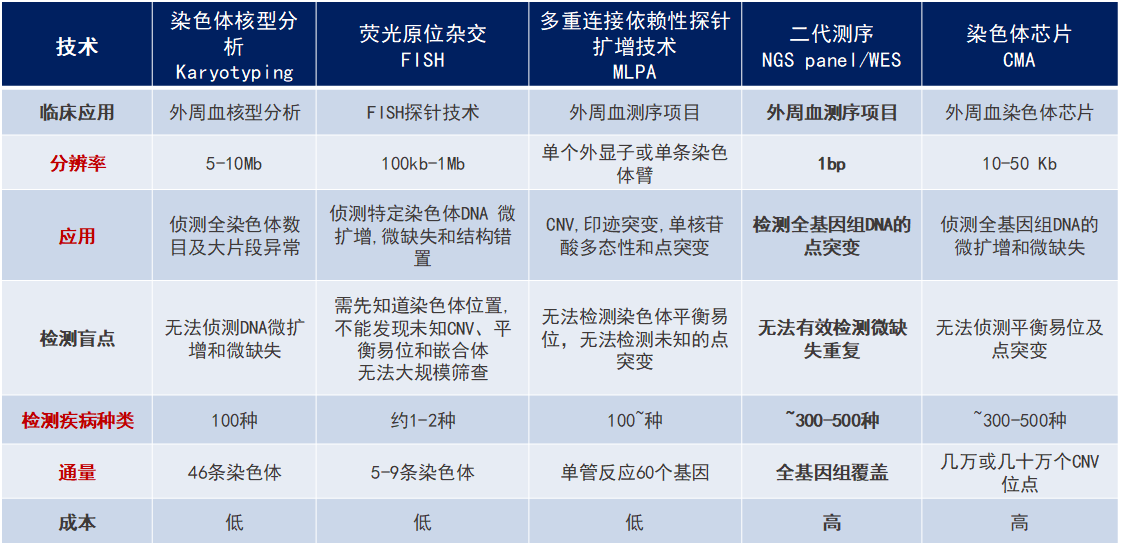 | 技术 | 染色体核型分析 Karyotyping | 荧光原位杂交 FISH | 多重连接依赖性探针扩增技术 MLPA | 二代测序 NGS panel/WES | 染色体芯片 CMA |
|---|---|---|---|---|---|
| 临床应用 | 外周血核型分析 | FISH探针技术 | 外周血测序项目 | 外周血测序项目 | 外周血染色体芯片 |
| 分辨率 | 5-10Mb | 100kb-1Mb | 单个外显子或单条染色体臂 | 1bp | 10-50 Kb |
| 应用 | 侦测全染色体数目及大片段异常 | 侦测特定染色体DNA 微扩增,微缺失和结构错置 | CNV,印迹突变,单核苷酸多态性和点突变 | 检测全基因组DNA的点突变 | 侦测全基因组DNA的微扩增和微缺失 |
| 检测盲点 | 无法侦测DNA微扩增和微缺失 | 需先知道染色体位置,不能发现未知CNV、平衡易位和嵌合体 无法大规模筛查 | 无法检测染色体平衡易位,无法检测未知的点突变 | 无法有效检测微缺失重复 | 无法侦测平衡易位及点突变 |
| 检测疾病种类 | 100种 | 约1-2种 | 100~种 | ~300-500种 | ~300-500种 |
| 通量 | 46条染色体 | 5-9条染色体 | 单管反应60个基因 | 全基因组覆盖 | 几万或几十万个CNV位点 |
| 成本 | 低 | 低 | 低 | 高 | 高 |